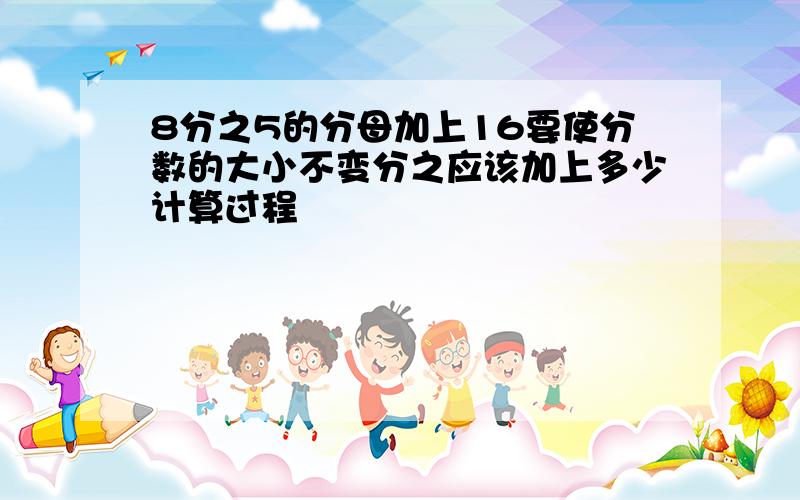 8分之5的分母加上16要使分数的大小不变分之应该加上多少计算过程